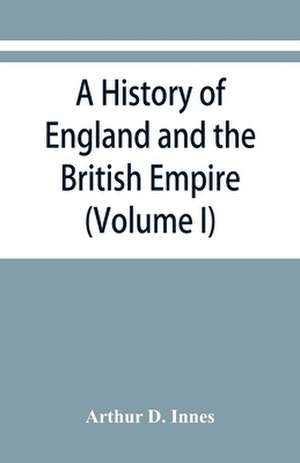 A History of England and the British Empire (Volume I)

Arthur D. Innes